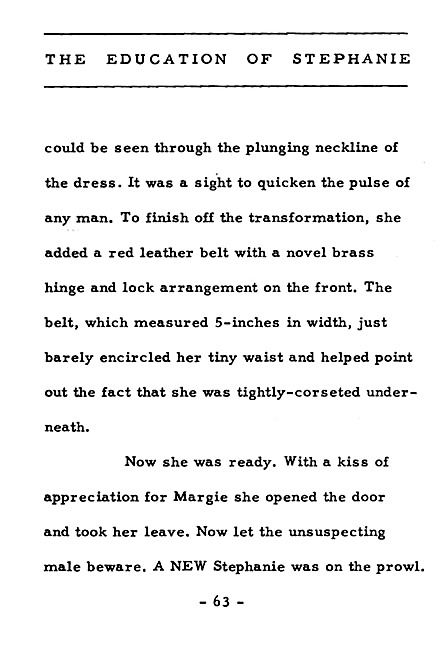 THE EDUCATION OF STEPHANIE

could be seen through the plunging neckline of the dress. It was a sight to quicken the pulse of any man. To finish off the transformation, she added a red leather belt with a novel brass hinge and lock arrangement on the front. The belt, which measured 5-inches in width, just barely encircled her tiny waist and helped point out the fact that she was tightly-corseted underneath.

Now she was ready. With a kiss of appreciation for Margie she opened the door and took her leave. Now let the unsuspecting male beware. A NEW Stephanie was on the prowl.

- 63 -